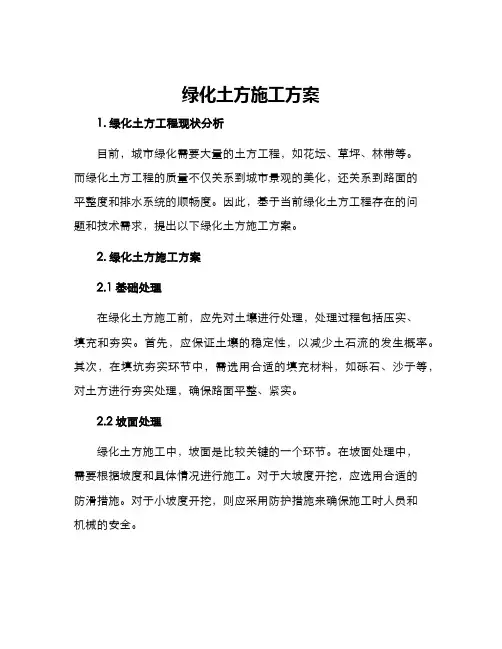 绿化土方施工方案

1. 绿化土方工程现状分析

目前，城市绿化需要大量的土方工程，如花坛、草坪、林带等。而绿化土方工程的质量不仅关系到城市景观的美化，还关系到路面的平整度和排水系统的顺畅度。因此，基于当前绿化土方工程存在的问题和技术需求，提出以下绿化土方施工方案。

2. 绿化土方施工方案

2.1 基础处理

在绿化土方施工前，应先对土壤进行处理，处理过程包括压实、填充和夯实。首先，应保证土壤的稳定性，以减少土石流的发生概率。其次，在填坑夯实环节中，需选用合适的填充材料，如砾石、沙子等，对土方进行夯实处理，确保路面平整、紧实。

2.2 坡面处理

绿化土方施工中，坡面是比较关键的一个环节。在坡面处理中，需要根据坡度和具体情况进行施工。对于大坡度开挖，应选用合适的防滑措施。对于小坡度开挖，则应采用防护措施来确保施工时人员和机械的安全。